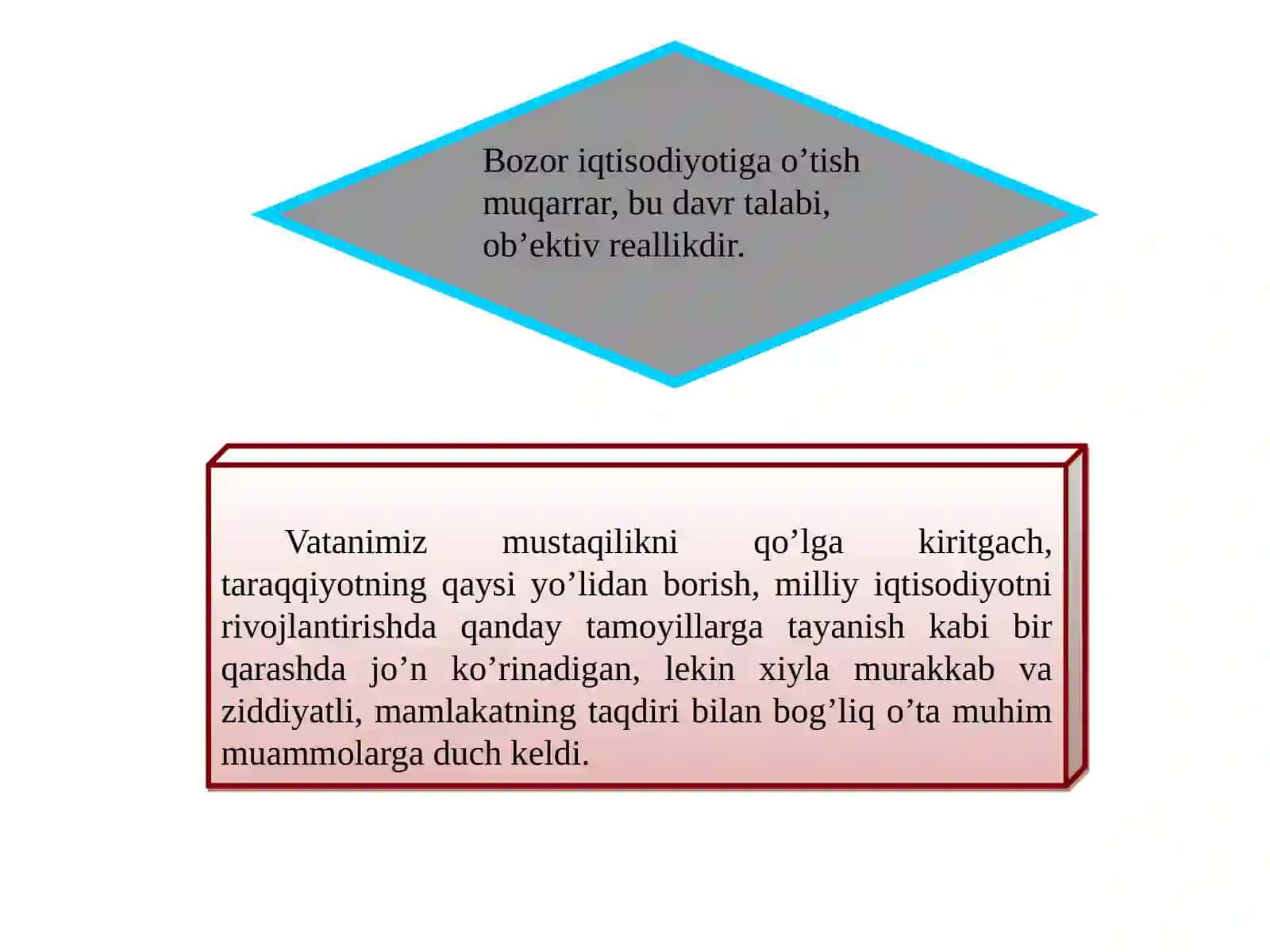 Bozor iqtisodiyotiga o’tish muqarrar, bu davr talabi, ob’ektiv reallikdir.

Vatanimiz mustaqilikni qo’lga kiritgach, taraqqiyotning qaysi yo’lidan borish, milliy iqtisodiyotni rivojlantirishda qanday tamoyillarga tayanish kabi bir qarashda jo’n ko’rinadigan, lekin xiyla murakkab va ziddiyatli, mamlakatning taqdiri bilan bog’liq o’ta muhim muammolarga duch keldi.